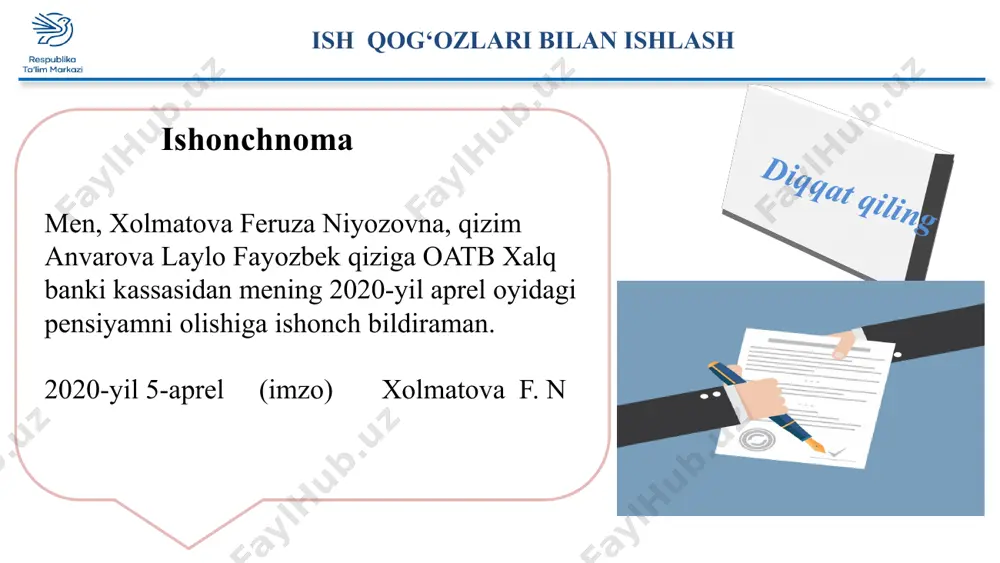 Respublika Ta'lim Markazi

ISH QOG‘OZLARI BILAN ISHLASH

Ishonchnoma

Men, Xolmatova Feruza Niyozovna, qizim Anvarova Laylo Fayozbek qiziga OATB Xalq banki kassasidan mening 2020-yil aprel oyidagi pensiyamni olishiga ishonch bildiraman.

2020-yil 5-aprel (imzo) Xolmatova F. N

Diqqat qiling

FaylHub.uz